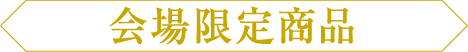 会場限定商品